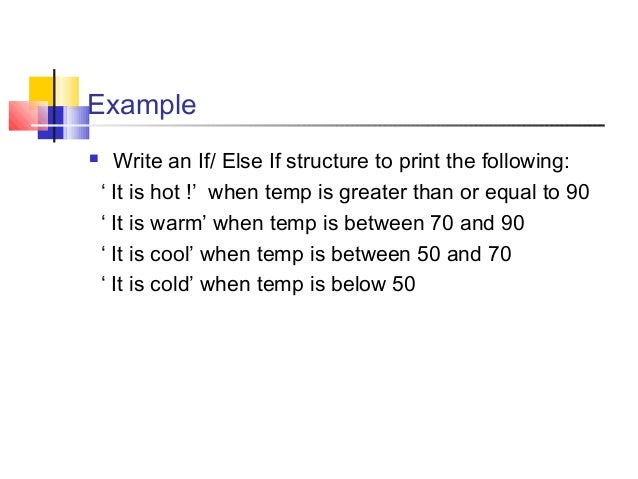 Example

Write an If/ Else If structure to print the following:
‘ It is hot !’ when temp is greater than or equal to 90
‘ It is warm’ when temp is between 70 and 90
‘ It is cool’ when temp is between 50 and 70
‘ It is cold’ when temp is below 50